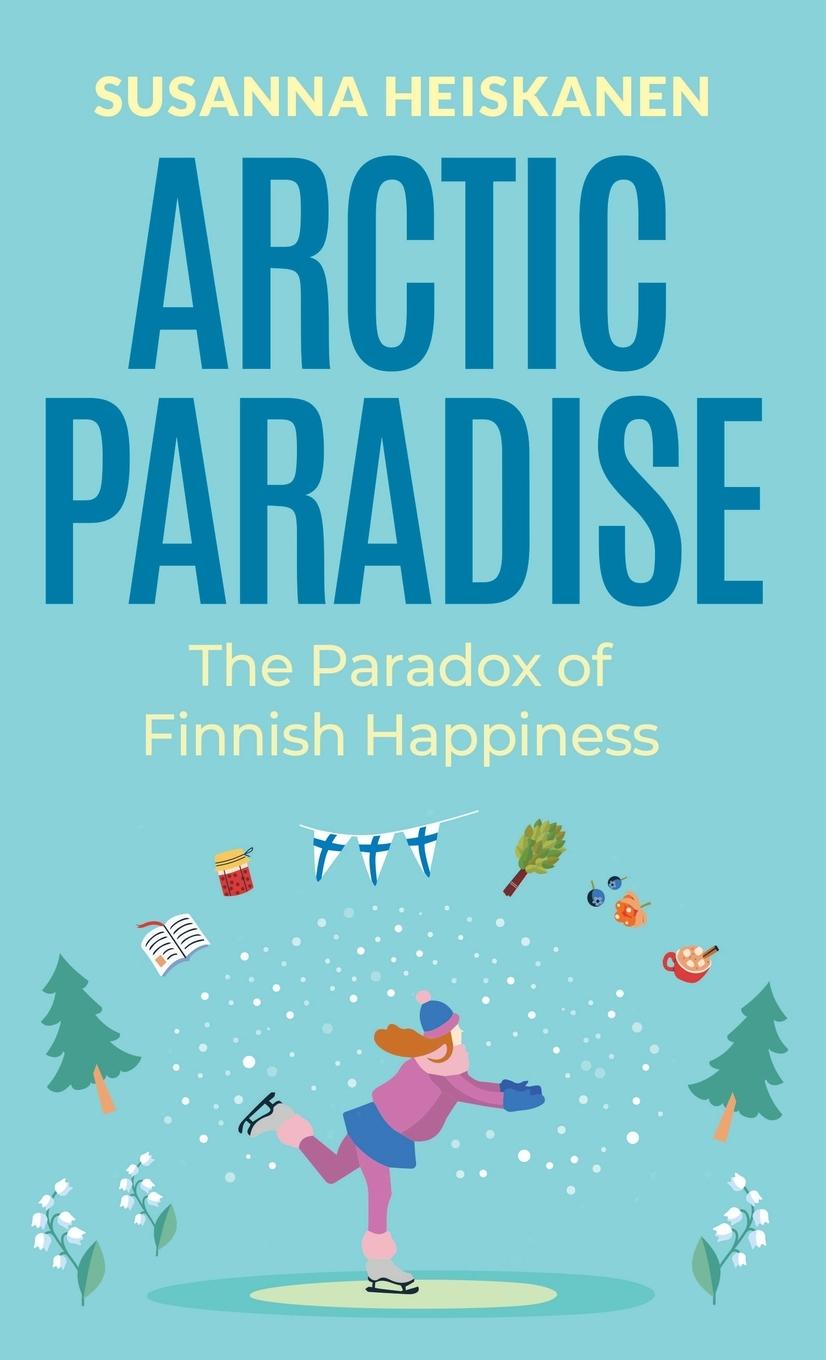 SUSANNA HEISKANEN

ARCTIC PARADISE

The Paradox of Finnish Happiness